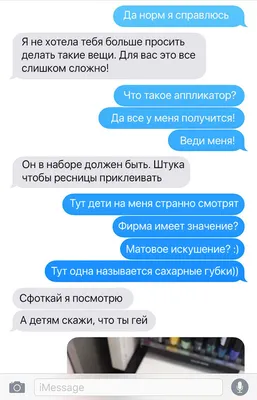 Да норм я справлюсь

Я не хотела тебя больше просить делать такие вещи. Для вас это все слишком сложно!

Что такое аппликатор?

Да все у меня получится!

Веди меня!

Он в наборе должен быть. Штука чтобы ресницы приклеивать

Тут дети на меня странно смотрят

Фирма имеет значение?

Матовое искушение? :)

Тут одна называется сахарные губки))

Сфоткай я посмотрю

А детям скажи, что ты гей

iMessage